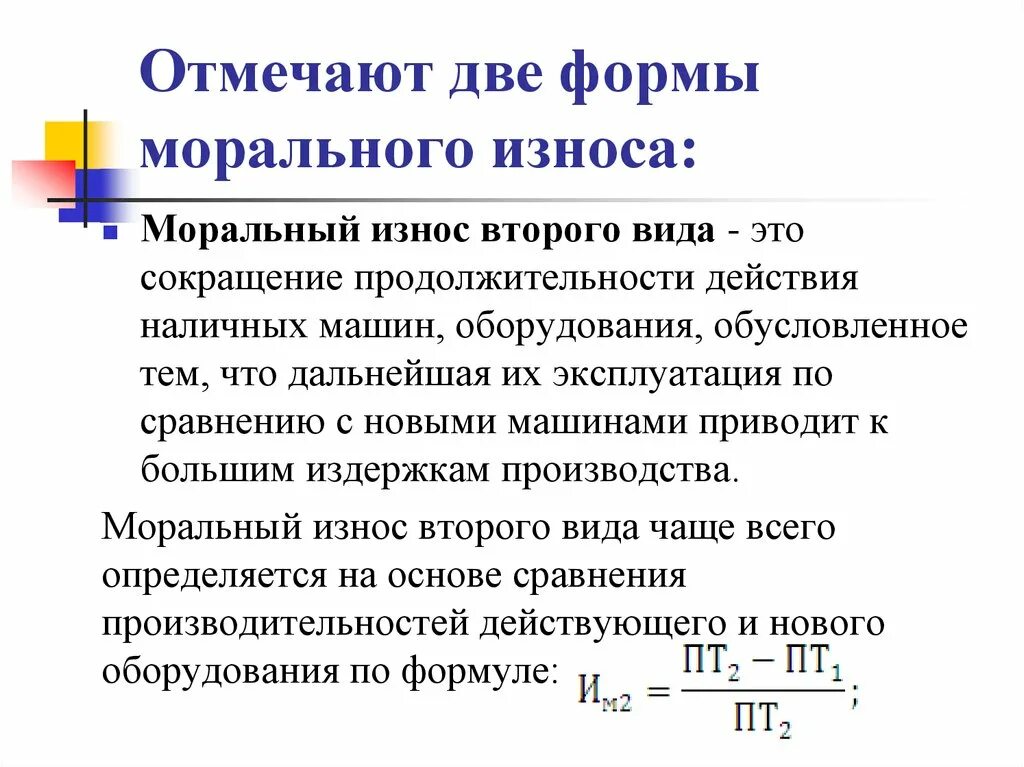 Отмечают две формы морального износа:

Моральный износ второго вида - это сокращение продолжительности действия наличных машин, оборудования, обусловленное тем, что дальнейшая их эксплуатация по сравнению с новыми машинами приводит к большим издержкам производства.

Моральный износ второго вида чаще всего определяется на основе сравнения производительностей действующего и нового оборудования по формуле: $И_{м2} = \frac{ПТ_2 - ПТ_1}{ПТ_2}$;